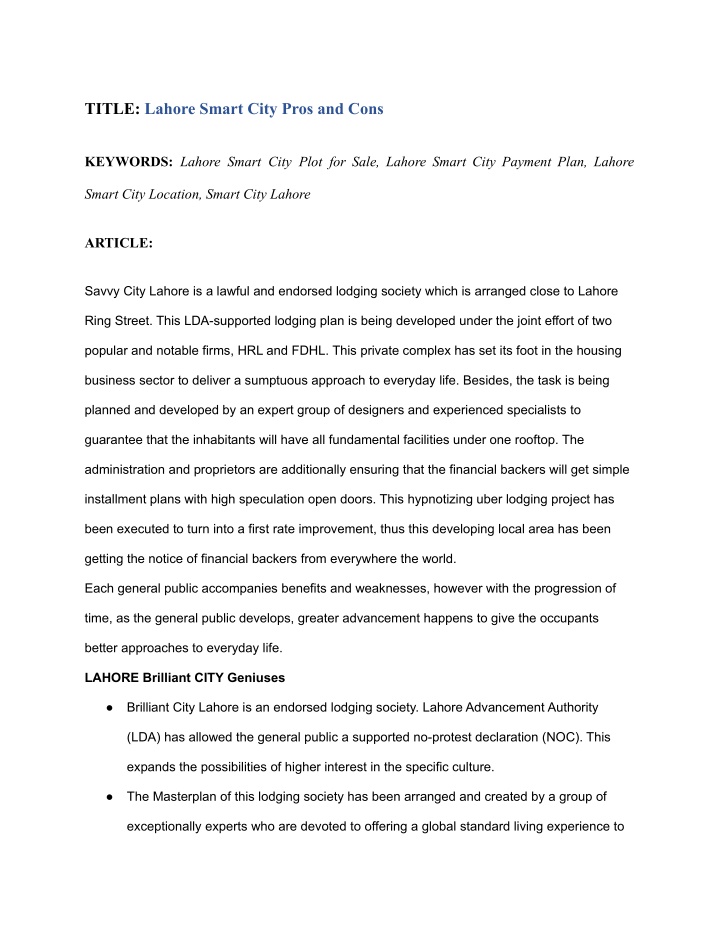 TITLE: Lahore Smart City Pros and Cons

KEYWORDS: Lahore Smart City Plot for Sale, Lahore Smart City Payment Plan, Lahore Smart City Location, Smart City Lahore

ARTICLE:

Savvy City Lahore is a lawful and endorsed lodging society which is arranged close to Lahore Ring Street. This LDA-supported lodging plan is being developed under the joint effort of two popular and notable firms, HRL and FDHL. This private complex has set its foot in the housing business sector to deliver a sumptuous approach to everyday life. Besides, the task is being planned and developed by an expert group of designers and experienced specialists to guarantee that the inhabitants will have all fundamental facilities under one rooftop. The administration and proprietors are additionally ensuring that the financial backers will get simple installment plans with high speculation open doors. This hypnotizing uber lodging project has been executed to turn into a first rate improvement, thus this developing local area has been getting the notice of financial backers from everywhere the world.
Each general public accompanies benefits and weaknesses, however with the progression of time, as the general public develops, greater advancement happens to give the occupants better approaches to everyday life.

LAHORE Brilliant CITY Geniuses

• Brilliant City Lahore is an endorsed lodging society. Lahore Advancement Authority (LDA) has allowed the general public a supported no-protest declaration (NOC). This expands the possibilities of higher interest in the specific culture.
• The Masterplan of this lodging society has been arranged and created by a group of exceptionally experts who are devoted to offering a global standard living experience to